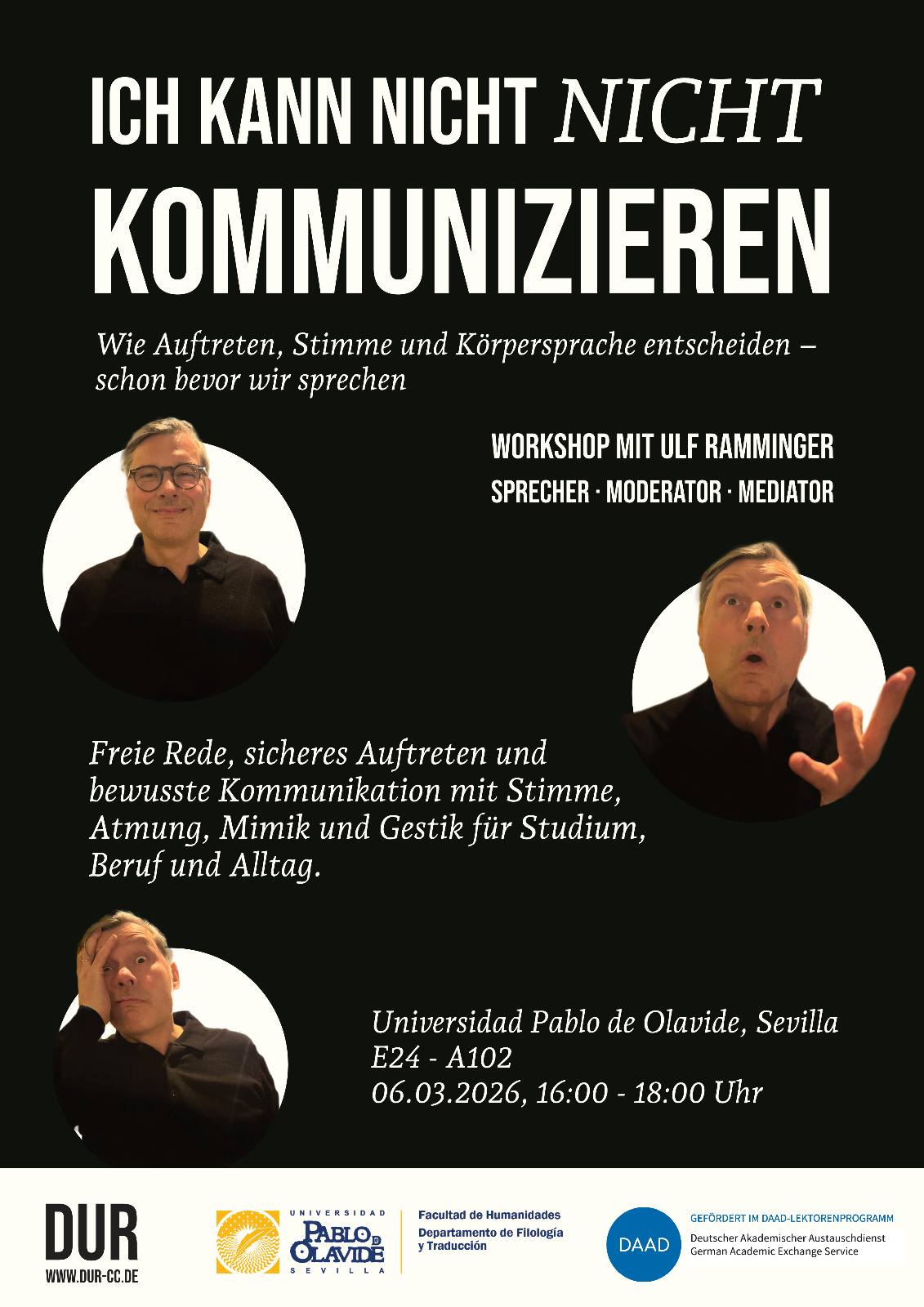 ICH KANN NICHT NICHT KOMMUNIZIEREN

Wie Auftreten, Stimme und Körpersprache entscheiden – schon bevor wir sprechen

WORKSHOP MIT ULF RAMMINGER
SPRECHER · MODERATOR · MEDIATOR

Freie Rede, sicheres Auftreten und bewusste Kommunikation mit Stimme, Atmung, Mimik und Gestik für Studium, Beruf und Alltag.

Universidad Pablo de Olavide, Sevilla
E24 - A102
06.03.2026, 16:00 - 18:00 Uhr

DUR
WWW.DUR-CC.DE

UNIVERSIDAD PABLO DE OLAVIDE SEVILLA

Facultad de Humanidades
Departamento de Filología y Traducción

DAAD
GEFÖRDERT IM DAAD-LEKTORENPROGRAMM
Deutscher Akademischer Austauschdienst
German Academic Exchange Service